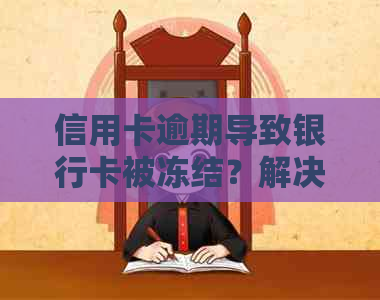 信用卡逾期导致银行卡被冻结？解决